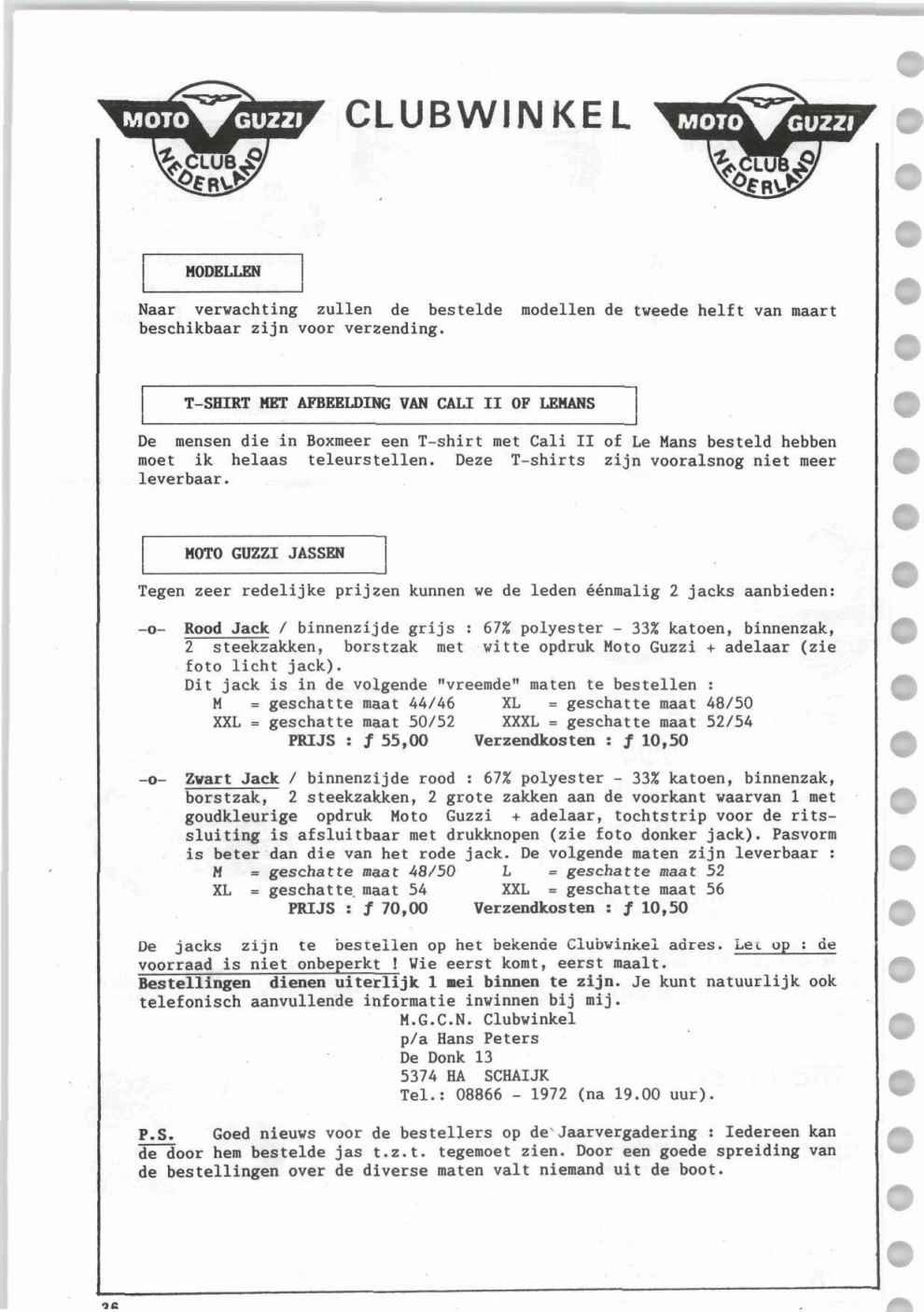 MOTO GUZZI CLUB NEDERLAND

CLUBWINKEL

MOTO GUZZI CLUB NEDERLAND

MODELLEN

Naar verwachting zullen de bestelde modellen de tweede helft van maart beschikbaar zijn voor verzending.

T-SHIRT MET AFBEELDING VAN CALI II OF LEMANS

De mensen die in Boxmeer een T-shirt met Cali II of Le Mans besteld hebben moet ik helaas teleurstellen. Deze T-shirts zijn vooralsnog niet meer leverbaar.

MOTO GUZZI JASSEN

Tegen zeer redelijke prijzen kunnen we de leden éénmalig 2 jacks aanbieden:

-o- Rood Jack / binnenzijde grijs : 67% polyester - 33% katoen, binnenzak, 2 steekzakken, borstzak met witte opdruk Moto Guzzi + adelaar (zie foto licht jack).
Dit jack is in de volgende "vreemde" maten te bestellen :
M = geschatte maat 44/46 XL = geschatte maat 48/50
XXL = geschatte maat 50/52 XXXL = geschatte maat 52/54
PRIJS : ƒ 55,00 Verzendkosten : ƒ 10,50

-o- Zwart Jack / binnenzijde rood : 67% polyester - 33% katoen, binnenzak, borstzak, 2 steekzakken, 2 grote zakken aan de voorkant waarvan 1 met goudkleurige opdruk Moto Guzzi + adelaar, tochtstrip voor de ritssluiting is afsluitbaar met drukknopen (zie foto donker jack). Pasvorm is beter dan die van het rode jack. De volgende maten zijn leverbaar :
M = geschatte maat 48/50 L = geschatte maat 52
XL = geschatte maat 54 XXL = geschatte maat 56
PRIJS : ƒ 70,00 Verzendkosten : ƒ 10,50

De jacks zijn te bestellen op het bekende Clubwinkel adres. Let op : de voorraad is niet onbeperkt ! Wie eerst komt, eerst maalt.
Bestellingen dienen uiterlijk 1 mei binnen te zijn. Je kunt natuurlijk ook telefonisch aanvullende informatie inwinnen bij mij.
M.G.C.N. Clubwinkel
p/a Hans Peters
De Donk 13
5374 HA SCHAIJK
Tel.: 08866 - 1972 (na 19.00 uur).

P.S. Goed nieuws voor de bestellers op de Jaarvergadering : Iedereen kan de door hem bestelde jas t.z.t. tegemoet zien. Door een goede spreiding van de bestellingen over de diverse maten valt niemand uit de boot.

26